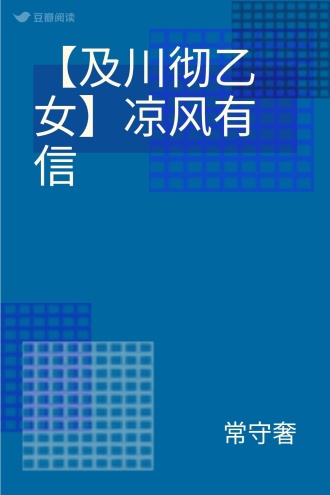 豆瓣阅读

【及川彻乙女】凉风有信

常守奢